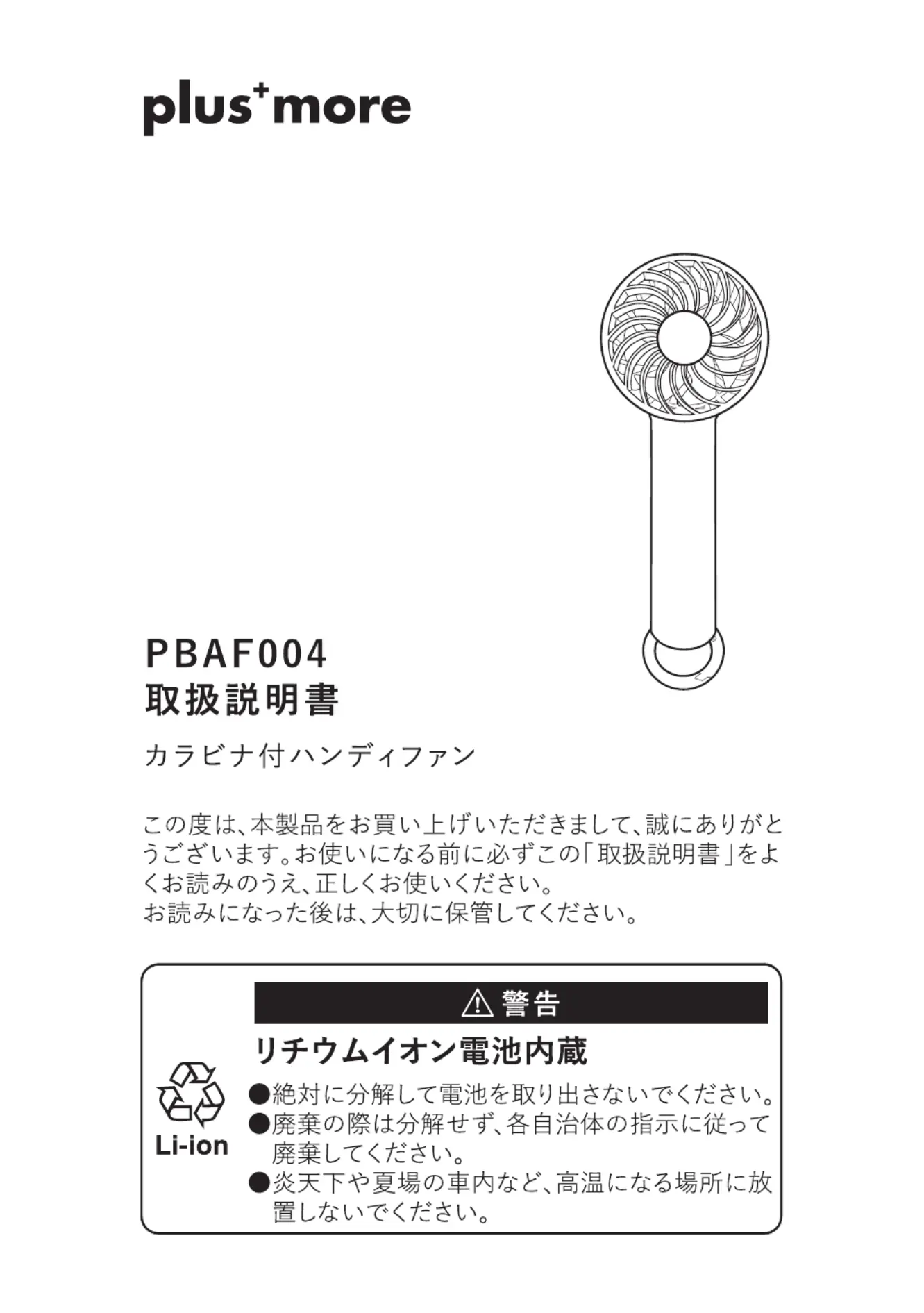 plus⁺more

PBAF004
取扱説明書

カラビナ付ハンディファン

この度は、本製品をお買い上げいただきまして、誠にありがとうございます。お使いになる前に必ずこの「取扱説明書」をよくお読みのうえ、正しくお使いください。
お読みになった後は、大切に保管してください。

⚠ 警告

リチウムイオン電池内蔵

Li-ion

●絶対に分解して電池を取り出さないでください。
●廃棄の際は分解せず、各自治体の指示に従って廃棄してください。
●炎天下や夏場の車内など、高温になる場所に放置しないでください。